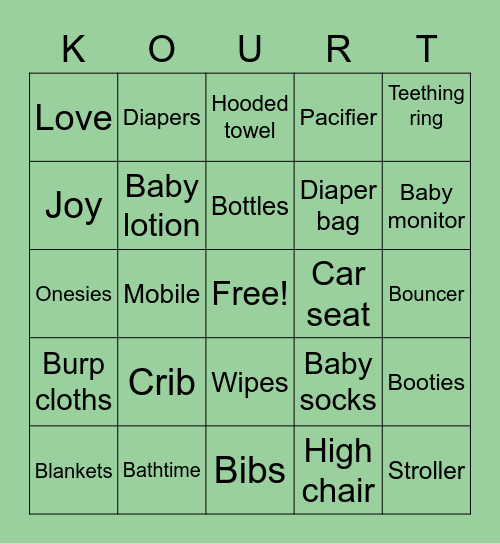 | K | O | U | R | T |
|---|---|---|---|---|
| Love | Diapers | Hooded towel | Pacifier | Teething ring |
| Joy | Baby lotion | Bottles | Diaper bag | Baby monitor |
| Onesies | Mobile | Free! | Car seat | Bouncer |
| Burp cloths | Crib | Wipes | Baby socks | Booties |
| Blankets | Bathtime | Bibs | High chair | Stroller |